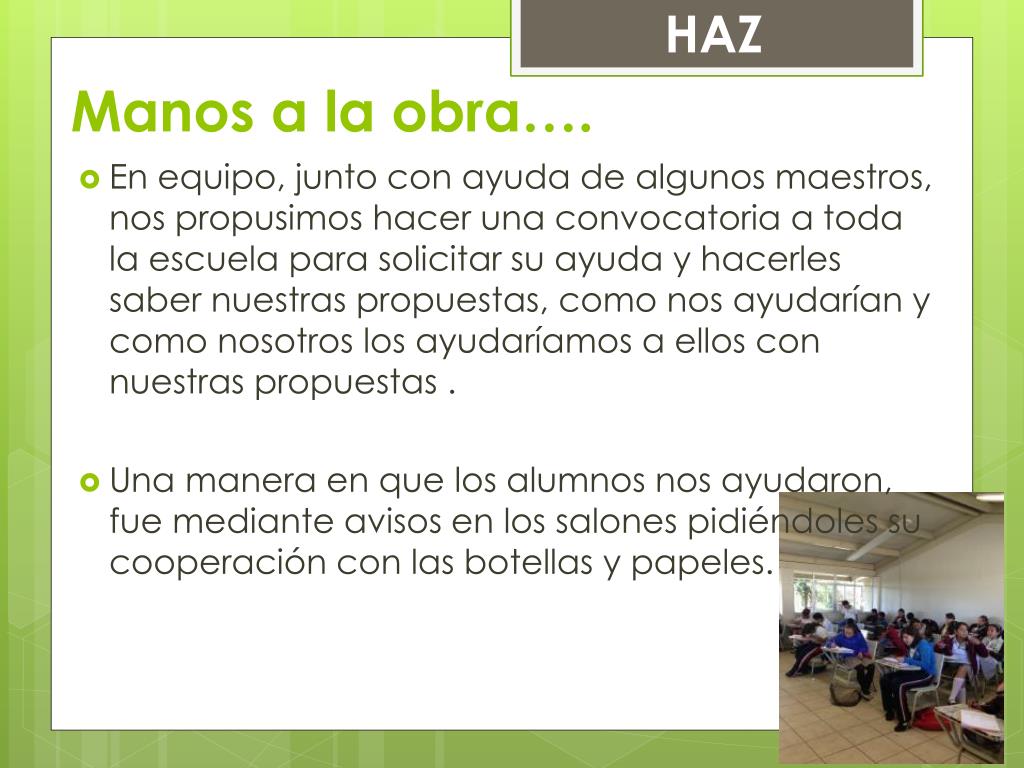 HAZ

Manos a la obra….

En equipo, junto con ayuda de algunos maestros, nos propusimos hacer una convocatoria a toda la escuela para solicitar su ayuda y hacerles saber nuestras propuestas, como nos ayudarían y como nosotros los ayudaríamos a ellos con nuestras propuestas .

Una manera en que los alumnos nos ayudaron, fue mediante avisos en los salones pidiéndoles su cooperación con las botellas y papeles.